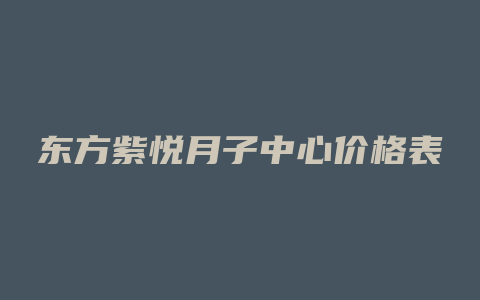 东方紫悦月子中心价格表